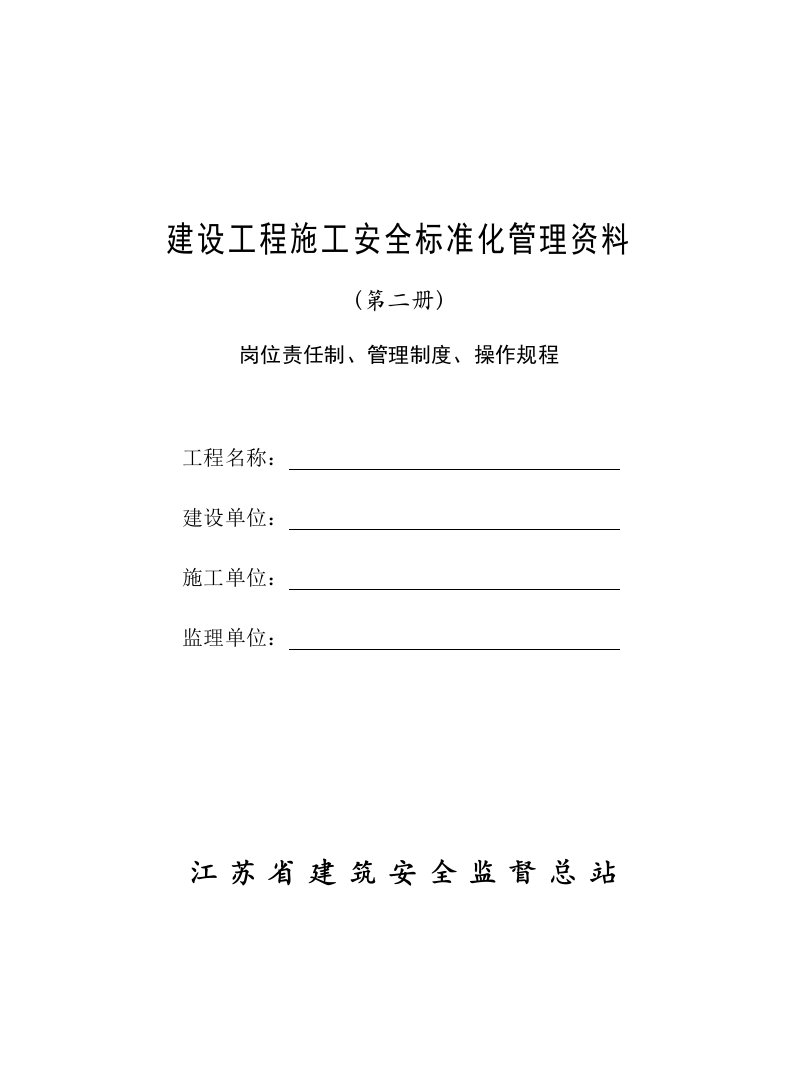 建设工程施工安全标准化管理资料

（第二册）

岗位责任制、管理制度、操作规程

工程名称：

建设单位：

施工单位：

监理单位：

江苏省建筑安全监督总站